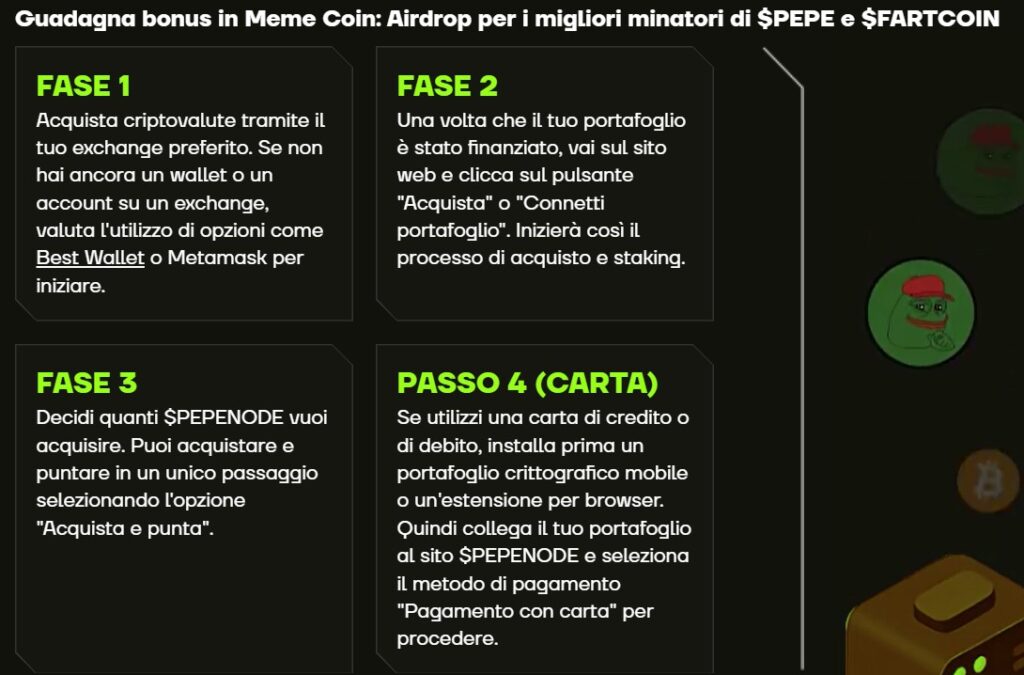 Guadagna bonus in Meme Coin: Airdrop per i migliori minatori di $PEPE e $FARTCOIN

FASE 1

Acquista criptovalute tramite il tuo exchange preferito. Se non hai ancora un wallet o un account su un exchange, valuta l'utilizzo di opzioni come Best Wallet o Metamask per iniziare.

FASE 2

Una volta che il tuo portafoglio è stato finanziato, vai sul sito web e clicca sul pulsante "Acquista" o "Connetti portafoglio". Inizierà così il processo di acquisto e staking.

FASE 3

Decidi quanti $PEPENODE vuoi acquisire. Puoi acquistare e puntare in un unico passaggio selezionando l'opzione "Acquista e punta".

PASSO 4 (CARTA)

Se utilizzi una carta di credito o di debito, installa prima un portafoglio crittografico mobile o un'estensione per browser. Quindi collega il tuo portafoglio al sito $PEPENODE e seleziona il metodo di pagamento "Pagamento con carta" per procedere.